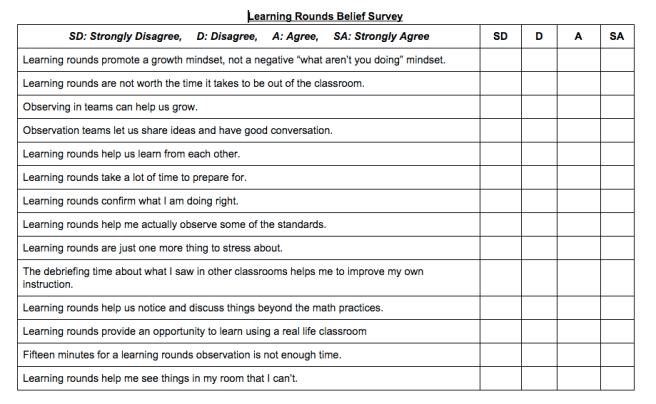 Learning Rounds Belief Survey

| SD: Strongly Disagree, D: Disagree, A: Agree, SA: Strongly Agree | SD | D | A | SA |
|---|---|---|---|---|
| Learning rounds promote a growth mindset, not a negative "what aren't you doing" mindset. | | | | |
| Learning rounds are not worth the time it takes to be out of the classroom. | | | | |
| Observing in teams can help us grow. | | | | |
| Observation teams let us share ideas and have good conversation. | | | | |
| Learning rounds help us learn from each other. | | | | |
| Learning rounds take a lot of time to prepare for. | | | | |
| Learning rounds confirm what I am doing right. | | | | |
| Learning rounds help me actually observe some of the standards. | | | | |
| Learning rounds are just one more thing to stress about. | | | | |
| The debriefing time about what I saw in other classrooms helps me to improve my own instruction. | | | | |
| Learning rounds help us notice and discuss things beyond the math practices. | | | | |
| Learning rounds provide an opportunity to learn using a real life classroom | | | | |
| Fifteen minutes for a learning rounds observation is not enough time. | | | | |
| Learning rounds help me see things in my room that I can't. | | | | |